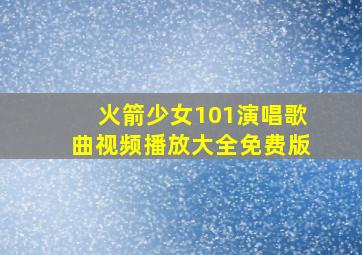 火箭少女101演唱歌曲视频播放大全免费版